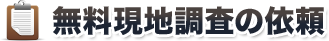 無料現地調査の依頼